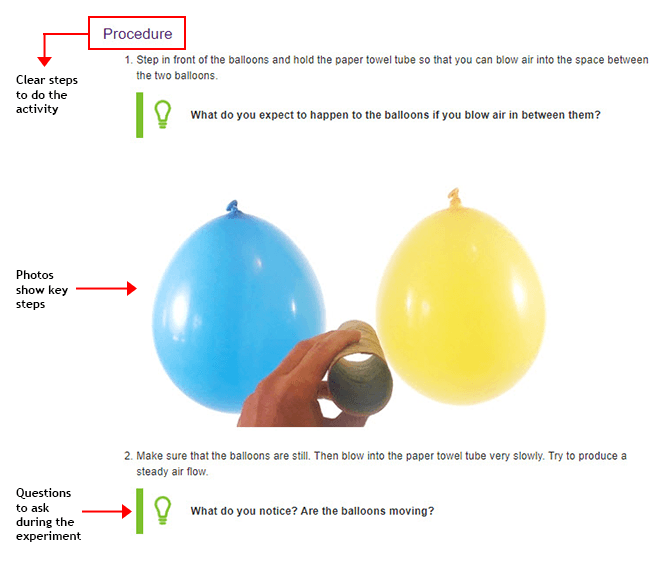 Procedure

Clear steps to do the activity

1. Step in front of the balloons and hold the paper towel tube so that you can blow air into the space between the two balloons.

What do you expect to happen to the balloons if you blow air in between them?

Photos show key steps

2. Make sure that the balloons are still. Then blow into the paper towel tube very slowly. Try to produce a steady air flow.

Questions to ask during the experiment

What do you notice? Are the balloons moving?